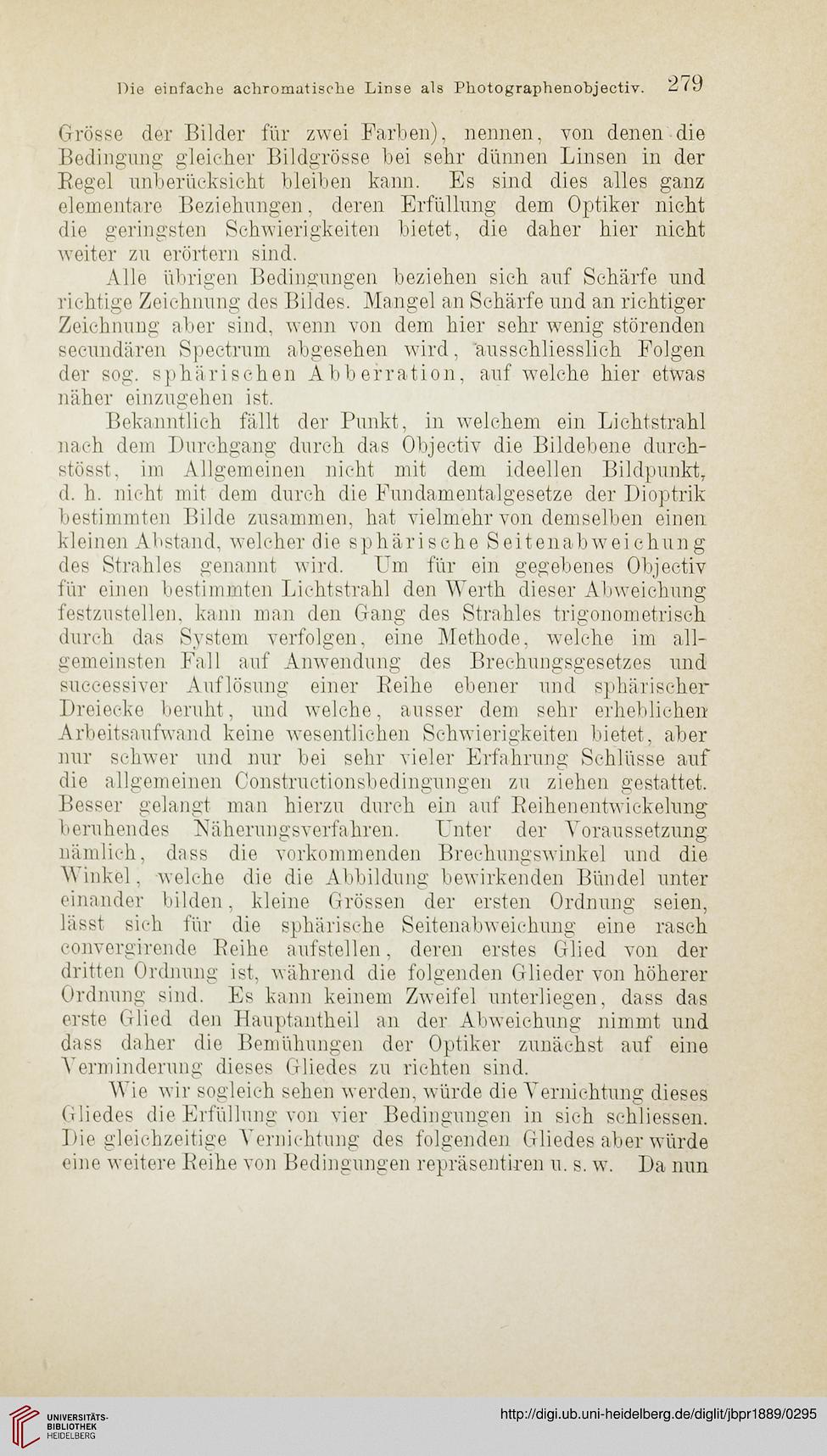 Die einfache achromatische Linse als Photographenobjectiv. 279

Grösse der Bilder für zwei Farben), nennen, von denen die Bedingung gleicher Bildgrösse bei sehr dünnen Linsen in der Regel unberücksicht bleiben kann. Es sind dies alles ganz elementare Beziehungen, deren Erfüllung dem Optiker nicht die geringsten Schwierigkeiten bietet, die daher hier nicht weiter zu erörtern sind.

Alle übrigen Bedingungen beziehen sich auf Schärfe und richtige Zeichnung des Bildes. Mangel an Schärfe und an richtiger Zeichnung aber sind, wenn von dem hier sehr wenig störenden secundären Spectrum abgesehen wird, ausschliesslich Folgen der sog. sphärischen Abberration, auf welche hier etwas näher einzugehen ist.

Bekanntlich fällt der Punkt, in welchem ein Lichtstrahl nach dem Durchgang durch das Objectiv die Bildebene durchstösst, im Allgemeinen nicht mit dem ideellen Bildpunkt, d. h. nicht mit dem durch die Fundamentalgesetze der Dioptrik bestimmten Bilde zusammen, hat vielmehr von demselben einen kleinen Abstand, welcher die sphärische Seitenabweichung des Strahles genannt wird. Um für ein gegebenes Objectiv für einen bestimmten Lichtstrahl den Werth dieser Abweichung festzustellen, kann man den Gang des Strahles trigonometrisch durch das System verfolgen, eine Methode, welche im allgemeinsten Fall auf Anwendung des Brechungsgesetzes und successiver Auflösung einer Reihe ebener und sphärischer Dreiecke beruht, und welche, ausser dem sehr erheblichen Arbeitsaufwand keine wesentlichen Schwierigkeiten bietet, aber nur schwer und nur bei sehr vieler Erfahrung Schlüsse auf die allgemeinen Constructionsbedingungen zu ziehen gestattet. Besser gelangt man hierzu durch ein auf Reihenentwickelung beruhendes Näherungsverfahren. Unter der Voraussetzung nämlich, dass die vorkommenden Brechungswinkel und die Winkel, welche die die Abbildung bewirkenden Bündel unter einander bilden, kleine Grössen der ersten Ordnung seien, lässt sich für die sphärische Seitenabweichung eine rasch convergirende Reihe aufstellen, deren erstes Glied von der dritten Ordnung ist, während die folgenden Glieder von höherer Ordnung sind. Es kann keinem Zweifel unterliegen, dass das erste Glied den Hauptantheil an der Abweichung nimmt und dass daher die Bemühungen der Optiker zunächst auf eine Verminderung dieses Gliedes zu richten sind.

Wie wir sogleich sehen werden, würde die Vernichtung dieses Gliedes die Erfüllung von vier Bedingungen in sich schliessen. Die gleichzeitige Vernichtung des folgenden Gliedes aber würde eine weitere Reihe von Bedingungen repräsentiren u. s. w. Da nun

UNIVERSITÄTS-BIBLIOTHEK HEIDELBERG

http://digi.ub.uni-heidelberg.de/diglit/jbpr1889/0295